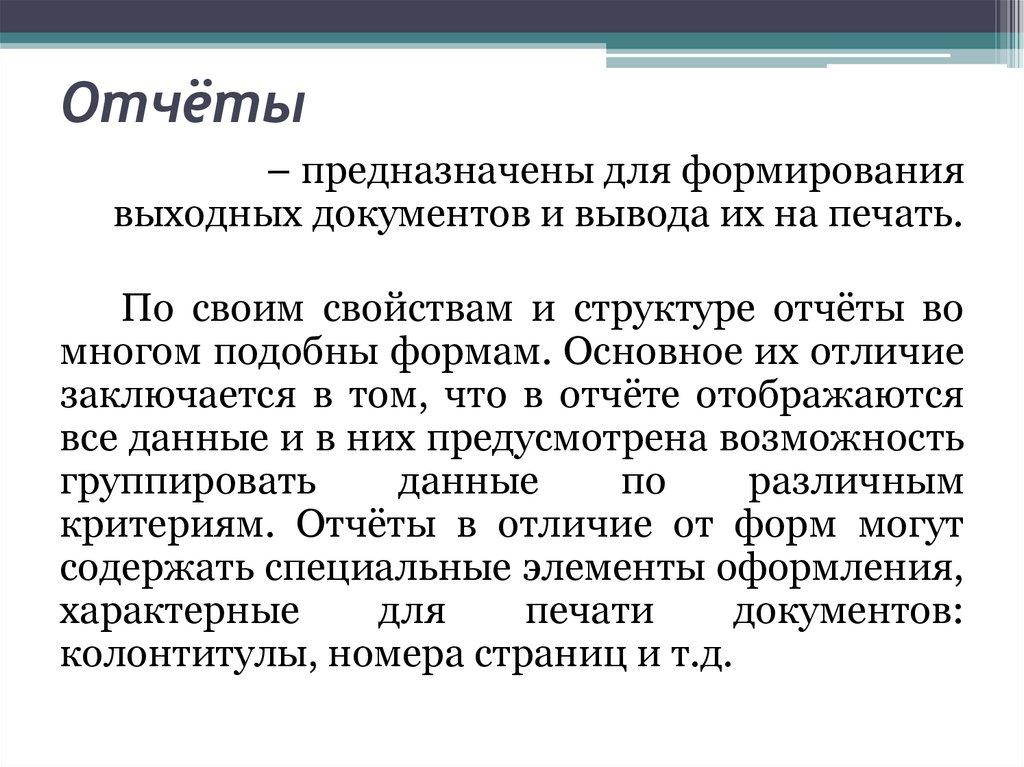 Отчёты

– предназначены для формирования выходных документов и вывода их на печать.

По своим свойствам и структуре отчёты во многом подобны формам. Основное их отличие заключается в том, что в отчёте отображаются все данные и в них предусмотрена возможность группировать данные по различным критериям. Отчёты в отличие от форм могут содержать специальные элементы оформления, характерные для печати документов: колонтитулы, номера страниц и т.д.